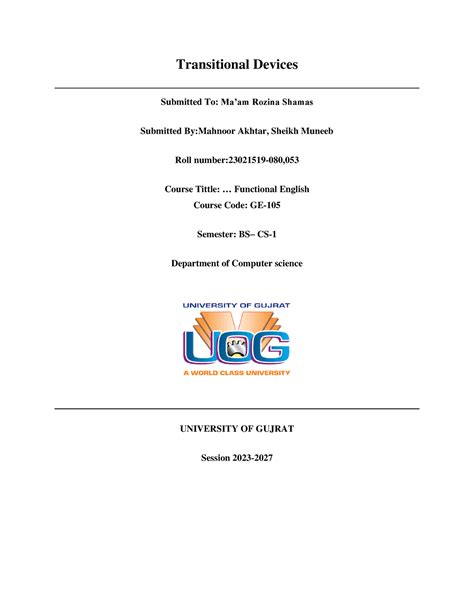 Transitional Devices

Submitted To: Ma'am Rozina Shamas

Submitted By:Mahnoor Akhtar, Sheikh Muneeb

Roll number:23021519-080,053

Course Tittle: … Functional English
Course Code: GE-105

Semester: BS– CS-1

Department of Computer science

UNIVERSITY OF GUJRAT
UOG
A WORLD CLASS UNIVERSITY

UNIVERSITY OF GUJRAT

Session 2023-2027